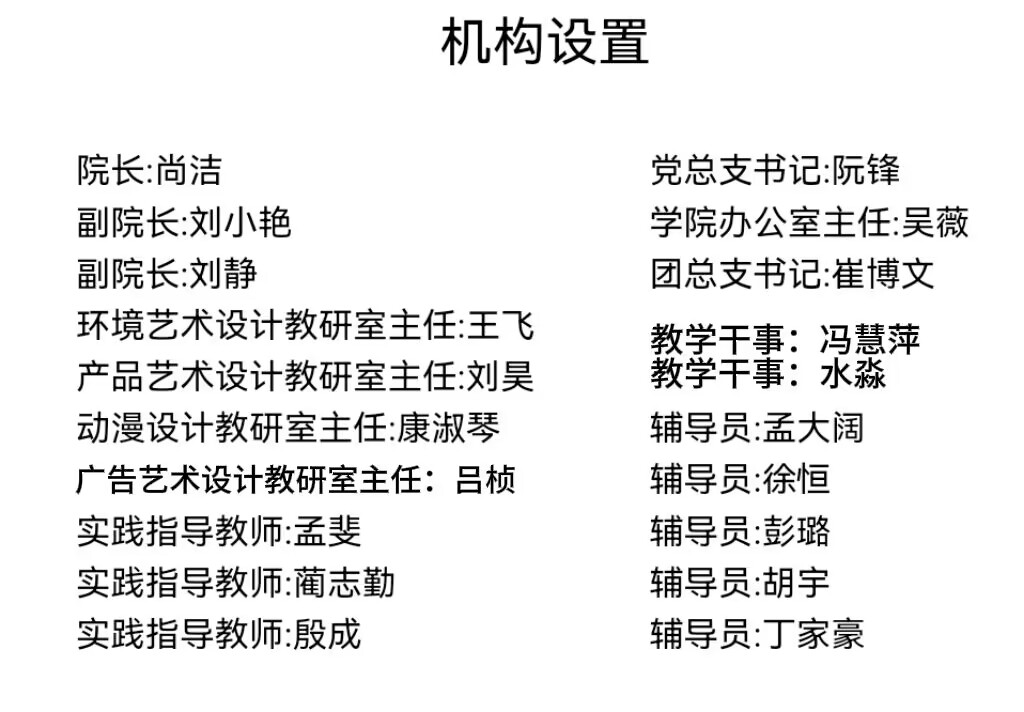 机构设置

院长:尚洁
副院长:刘小艳
副院长:刘静
环境艺术设计教研室主任:王飞
产品艺术设计教研室主任:刘昊
动漫设计教研室主任:康淑琴
广告艺术设计教研室主任：吕桢
实践指导教师:孟斐
实践指导教师:蔺志勤
实践指导教师:殷成

党总支书记:阮锋
学院办公室主任:吴薇
团总支书记:崔博文
教学干事：冯慧萍
教学干事：水淼
辅导员:孟大阔
辅导员:徐恒
辅导员:彭璐
辅导员:胡宇
辅导员:丁家豪